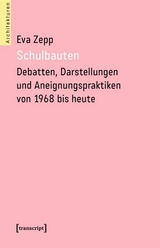 Architekturen

Eva Zepp

Schulbauten

Debatten, Darstellungen und Aneignungspraktiken von 1968 bis heute

[transcript]